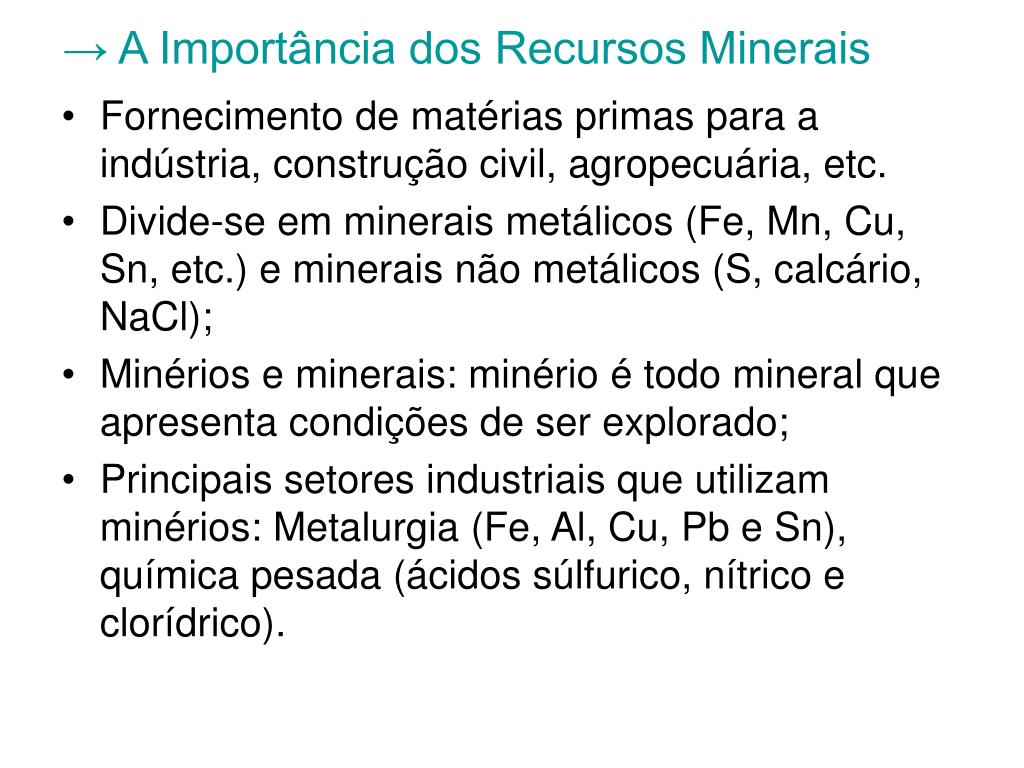 → A Importância dos Recursos Minerais

• Fornecimento de matérias primas para a indústria, construção civil, agropecuária, etc.
• Divide-se em minerais metálicos (Fe, Mn, Cu, Sn, etc.) e minerais não metálicos (S, calcário, NaCl);
• Minérios e minerais: minério é todo mineral que apresenta condições de ser explorado;
• Principais setores industriais que utilizam minérios: Metalurgia (Fe, Al, Cu, Pb e Sn), química pesada (ácidos súlfurico, nítrico e clorídrico).